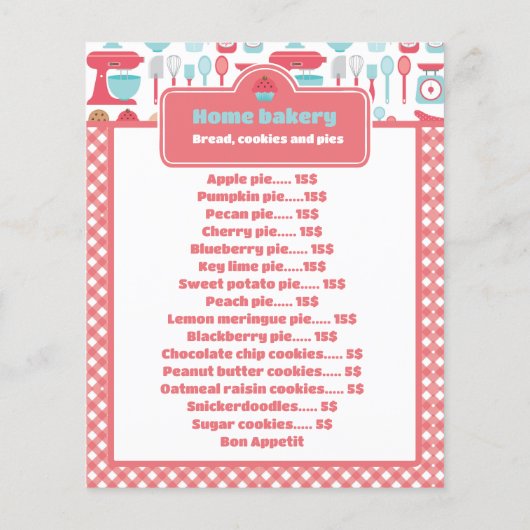 Home bakery
Bread, cookies and pies

Apple pie..... 15$
Pumpkin pie.....15$
Pecan pie..... 15$
Cherry pie..... 15$
Blueberry pie..... 15$
Key lime pie.....15$
Sweet potato pie..... 15$
Peach pie..... 15$
Lemon meringue pie..... 15$
Blackberry pie..... 15$
Chocolate chip cookies..... 5$
Peanut butter cookies..... 5$
Oatmeal raisin cookies..... 5$
Snickerdoodles..... 5$
Sugar cookies..... 5$
Bon Appetit